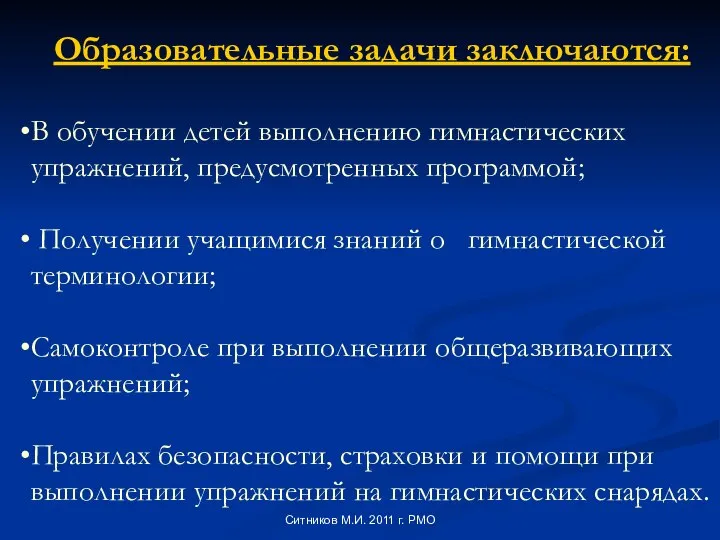 Образовательные задачи заключаются:

•В обучении детей выполнению гимнастических упражнений, предусмотренных программой;

• Получении учащимися знаний о гимнастической терминологии;

•Самоконтроле при выполнении общеразвивающих упражнений;

•Правилах безопасности, страховки и помощи при выполнении упражнений на гимнастических снарядах.

Ситников М.И. 2011 г. РМО